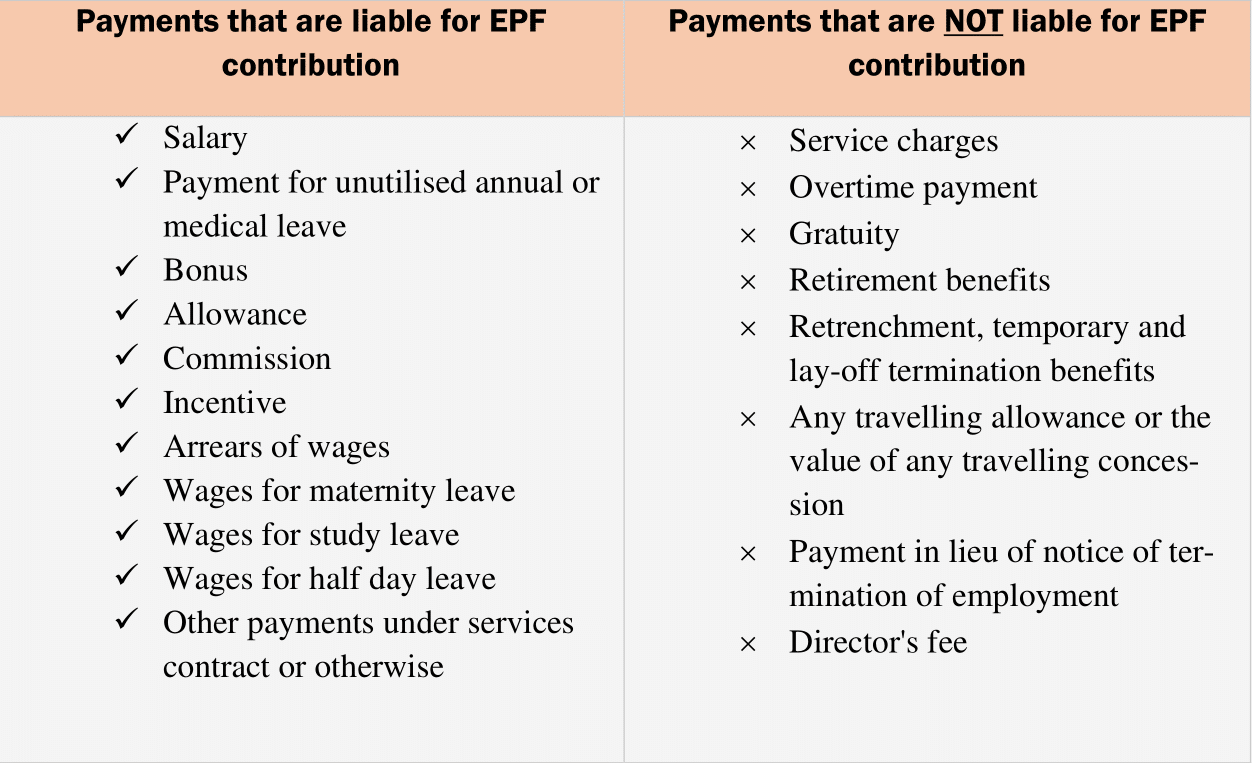 | Payments that are liable for EPF contribution | Payments that are NOT liable for EPF contribution |
|---|---|
| ✓ Salary<br>✓ Payment for unutilised annual or medical leave<br>✓ Bonus<br>✓ Allowance<br>✓ Commission<br>✓ Incentive<br>✓ Arrears of wages<br>✓ Wages for maternity leave<br>✓ Wages for study leave<br>✓ Wages for half day leave<br>✓ Other payments under services contract or otherwise | × Service charges<br>× Overtime payment<br>× Gratuity<br>× Retirement benefits<br>× Retrenchment, temporary and lay-off termination benefits<br>× Any travelling allowance or the value of any travelling concession<br>× Payment in lieu of notice of termination of employment<br>× Director's fee |